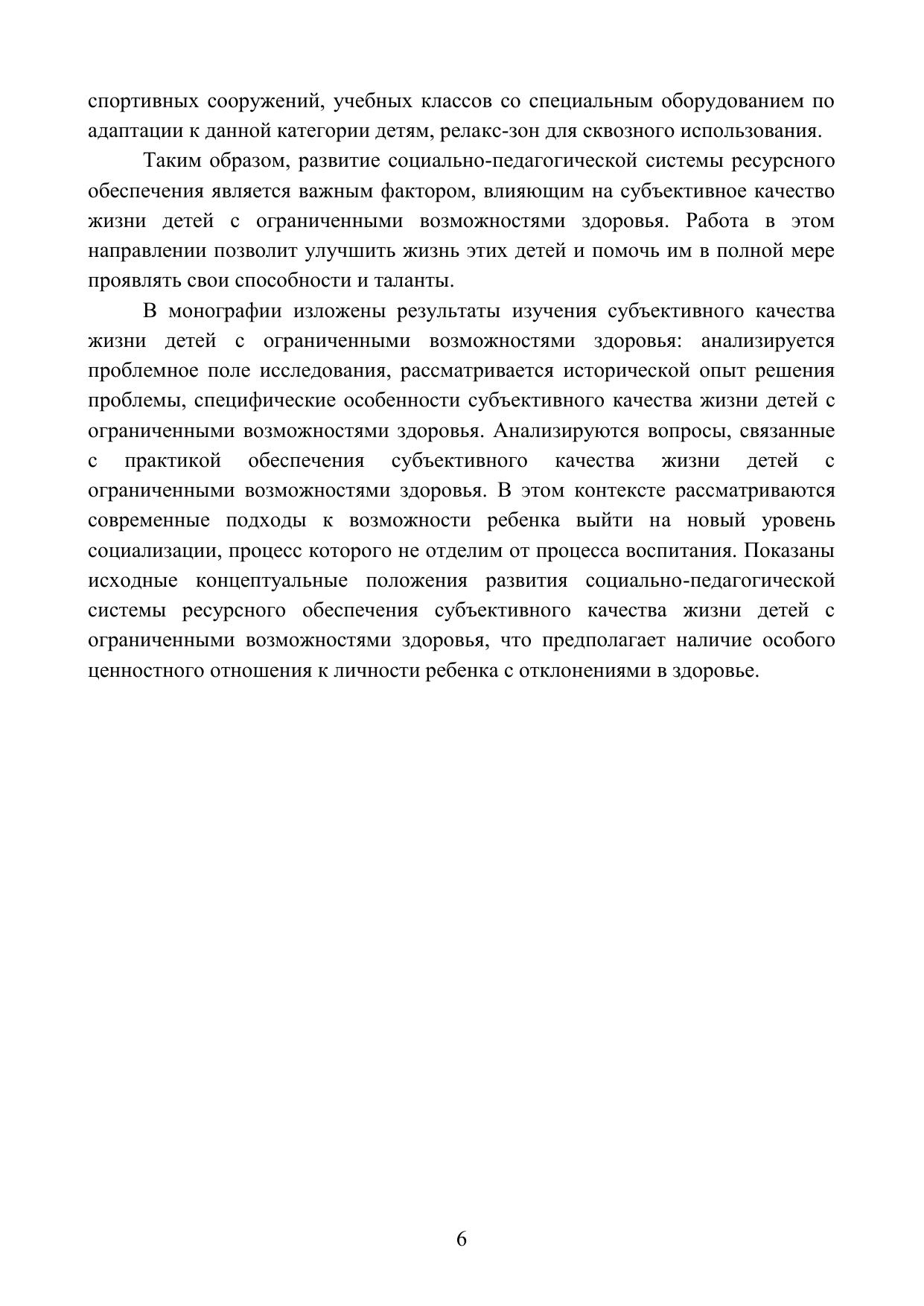 спортивных сооружений, учебных классов со специальным оборудованием по адаптации к данной категории детям, релакс-зон для сквозного использования.

Таким образом, развитие социально-педагогической системы ресурсного обеспечения является важным фактором, влияющим на субъективное качество жизни детей с ограниченными возможностями здоровья. Работа в этом направлении позволит улучшить жизнь этих детей и помочь им в полной мере проявлять свои способности и таланты.

В монографии изложены результаты изучения субъективного качества жизни детей с ограниченными возможностями здоровья: анализируется проблемное поле исследования, рассматривается исторической опыт решения проблемы, специфические особенности субъективного качества жизни детей с ограниченными возможностями здоровья. Анализируются вопросы, связанные с практикой обеспечения субъективного качества жизни детей с ограниченными возможностями здоровья. В этом контексте рассматриваются современные подходы к возможности ребенка выйти на новый уровень социализации, процесс которого не отделим от процесса воспитания. Показаны исходные концептуальные положения развития социально-педагогической системы ресурсного обеспечения субъективного качества жизни детей с ограниченными возможностями здоровья, что предполагает наличие особого ценностного отношения к личности ребенка с отклонениями в здоровье.

6